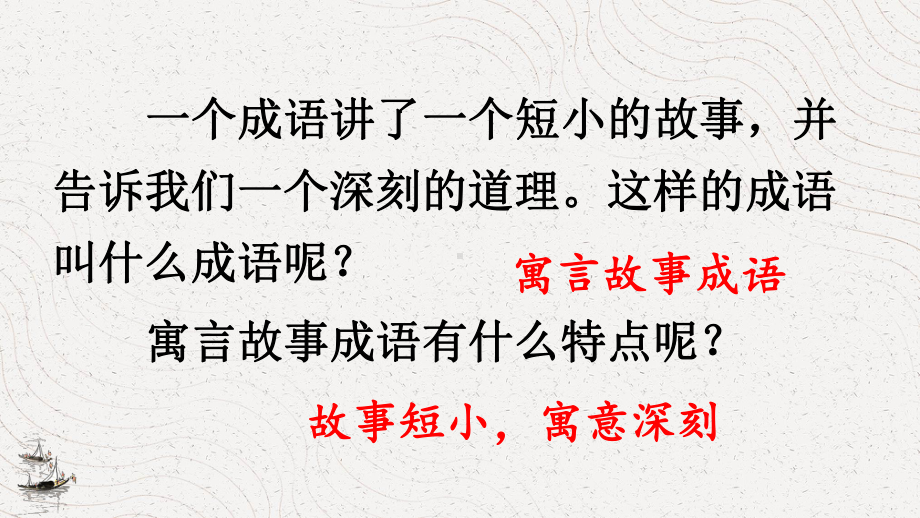 一个成语讲了一个短小的故事，并告诉我们一个深刻的道理。这样的成语叫什么成语呢？

寓言故事成语

寓言故事成语有什么特点呢？

故事短小，寓意深刻